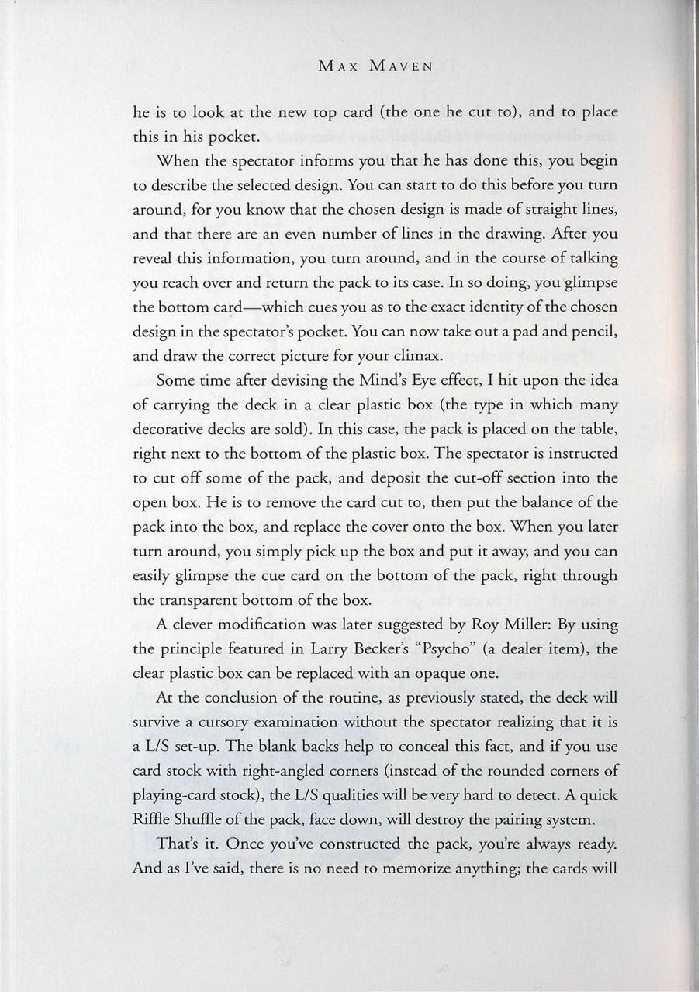 MAX MAVEN

he is to look at the new top card (the one he cut to), and to place this in his pocket.

When the spectator informs you that he has done this, you begin to describe the selected design. You can start to do this before you turn around, for you know that the chosen design is made of straight lines, and that there are an even number of lines in the drawing. After you reveal this information, you turn around, and in the course of talking you reach over and return the pack to its case. In so doing, you glimpse the bottom card—which cues you as to the exact identity of the chosen design in the spectator's pocket. You can now take out a pad and pencil, and draw the correct picture for your climax.

Some time after devising the Mind's Eye effect, I hit upon the idea of carrying the deck in a clear plastic box (the type in which many decorative decks are sold). In this case, the pack is placed on the table, right next to the bottom of the plastic box. The spectator is instructed to cut off some of the pack, and deposit the cut-off section into the open box. He is to remove the card cut to, then put the balance of the pack into the box, and replace the cover onto the box. When you later turn around, you simply pick up the box and put it away, and you can easily glimpse the cue card on the bottom of the pack, right through the transparent bottom of the box.

A clever modification was later suggested by Roy Miller: By using the principle featured in Larry Becker's "Psycho" (a dealer item), the clear plastic box can be replaced with an opaque one.

At the conclusion of the routine, as previously stated, the deck will survive a cursory examination without the spectator realizing that it is a L/S set-up. The blank backs help to conceal this fact, and if you use card stock with right-angled corners (instead of the rounded corners of playing-card stock), the L/S qualities will be very hard to detect. A quick Riffle Shuffle of the pack, face down, will destroy the pairing system.

That's it. Once you've constructed the pack, you're always ready. And as I've said, there is no need to memorize anything; the cards will